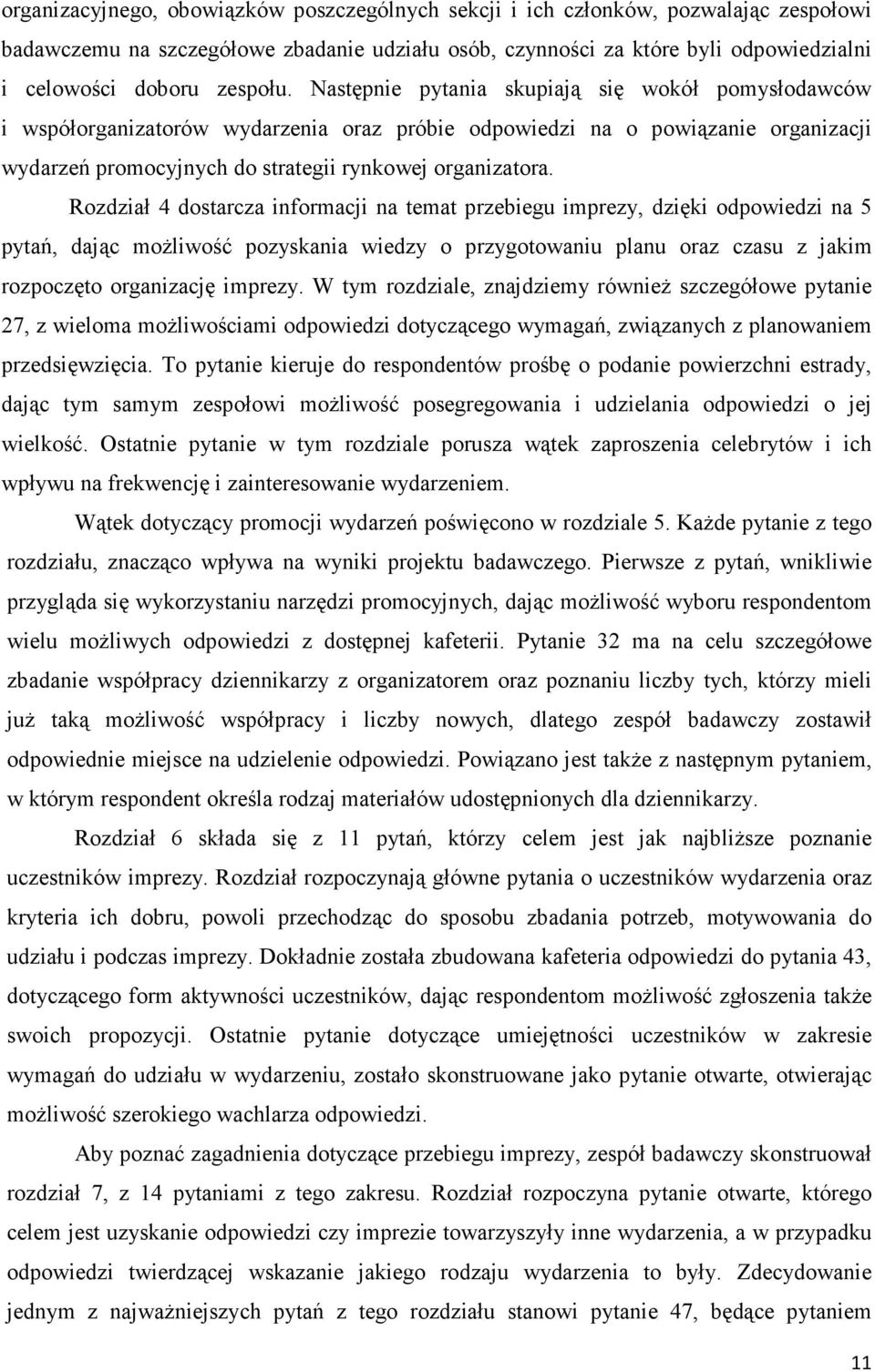 organizacyjnego, obowiązków poszczególnych sekcji i ich członków, pozwalając zespołowi badawczemu na szczegółowe zbadanie udziału osób, czynności za które byli odpowiedzialni i celowości doboru zespołu. Następnie pytania skupiają się wokół pomysłodawców i współorganizatorów wydarzenia oraz próbie odpowiedzi na o powiązanie organizacji wydarzeń promocyjnych do strategii rynkowej organizatora.

Rozdział 4 dostarcza informacji na temat przebiegu imprezy, dzięki odpowiedzi na 5 pytań, dając możliwość pozyskania wiedzy o przygotowaniu planu oraz czasu z jakim rozpoczęto organizację imprezy. W tym rozdziale, znajdziemy również szczegółowe pytanie 27, z wieloma możliwościami odpowiedzi dotyczącego wymagań, związanych z planowaniem przedsięwzięcia. To pytanie kieruje do respondentów prośbę o podanie powierzchni estrady, dając tym samym zespołowi możliwość posegregowania i udzielania odpowiedzi o jej wielkość. Ostatnie pytanie w tym rozdziale porusza wątek zaproszenia celebrytów i ich wpływu na frekwencję i zainteresowanie wydarzeniem.

Wątek dotyczący promocji wydarzeń poświęcono w rozdziale 5. Każde pytanie z tego rozdziału, znacząco wpływa na wyniki projektu badawczego. Pierwsze z pytań, wnikliwie przygląda się wykorzystaniu narzędzi promocyjnych, dając możliwość wyboru respondentom wielu możliwych odpowiedzi z dostępnej kafeterii. Pytanie 32 ma na celu szczegółowe zbadanie współpracy dziennikarzy z organizatorem oraz poznaniu liczby tych, którzy mieli już taką możliwość współpracy i liczby nowych, dlatego zespół badawczy zostawił odpowiednie miejsce na udzielenie odpowiedzi. Powiązano jest także z następnym pytaniem, w którym respondent określa rodzaj materiałów udostępnionych dla dziennikarzy.

Rozdział 6 składa się z 11 pytań, którzy celem jest jak najbliższe poznanie uczestników imprezy. Rozdział rozpoczynają główne pytania o uczestników wydarzenia oraz kryteria ich dobru, powoli przechodząc do sposobu zbadania potrzeb, motywowania do udziału i podczas imprezy. Dokładnie została zbudowana kafeteria odpowiedzi do pytania 43, dotyczącego form aktywności uczestników, dając respondentom możliwość zgłoszenia także swoich propozycji. Ostatnie pytanie dotyczące umiejętności uczestników w zakresie wymagań do udziału w wydarzeniu, zostało skonstruowane jako pytanie otwarte, otwierając możliwość szerokiego wachlarza odpowiedzi.

Aby poznać zagadnienia dotyczące przebiegu imprezy, zespół badawczy skonstruował rozdział 7, z 14 pytaniami z tego zakresu. Rozdział rozpoczyna pytanie otwarte, którego celem jest uzyskanie odpowiedzi czy imprezie towarzyszyły inne wydarzenia, a w przypadku odpowiedzi twierdzącej wskazanie jakiego rodzaju wydarzenia to były. Zdecydowanie jednym z najważniejszych pytań z tego rozdziału stanowi pytanie 47, będące pytaniem

11